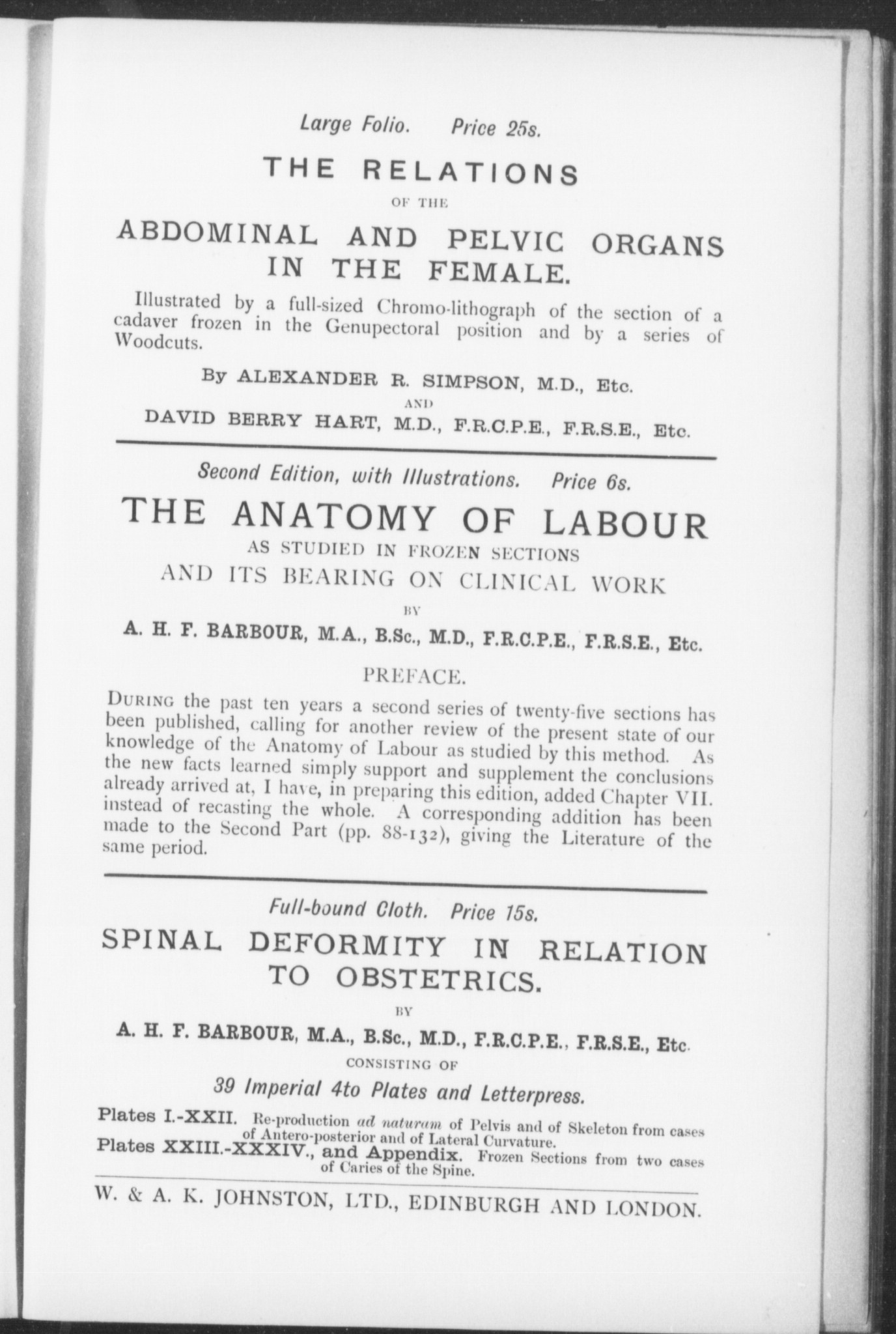 Large Folio. Price 25s.

THE RELATIONS

OF THE

ABDOMINAL AND PELVIC ORGANS IN THE FEMALE.

Illustrated by a full-sized Chromo-lithograph of the section of a cadaver frozen in the Genupectoral position and by a series of Woodcuts.

By ALEXANDER R. SIMPSON, M.D., Etc.

AND

DAVID BERRY HART, M.D., F.R.C.P.E., F.R.S.E., Etc.

Second Edition, with Illustrations. Price 6s.

THE ANATOMY OF LABOUR

AS STUDIED IN FROZEN SECTIONS

AND ITS BEARING ON CLINICAL WORK

BY

A. H. F. BARBOUR, M.A., B.Sc., M.D., F.R.C.P.E., F.R.S.E., Etc.

PREFACE.

DURING the past ten years a second series of twenty-five sections has been published, calling for another review of the present state of our knowledge of the Anatomy of Labour as studied by this method. As the new facts learned simply support and supplement the conclusions already arrived at, I have, in preparing this edition, added Chapter VII. instead of recasting the whole. A corresponding addition has been made to the Second Part (pp. 88-132), giving the Literature of the same period.

Full-bound Cloth. Price 15s.

SPINAL DEFORMITY IN RELATION TO OBSTETRICS.

BY

A. H. F. BARBOUR, M.A., B.Sc., M.D., F.R.C.P.E., F.R.S.E., Etc.

CONSISTING OF

39 Imperial 4to Plates and Letterpress.

Plates I.-XXII. Re-production ad naturam of Pelvis and of Skeleton from cases of Antero-posterior and of Lateral Curvature.

Plates XXIII.-XXXIV., and Appendix. Frozen Sections from two cases of Caries of the Spine.

W. & A. K. JOHNSTON, LTD., EDINBURGH AND LONDON.